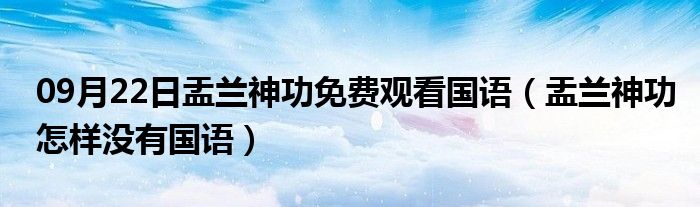 09月22日盂兰神功免费观看国语（盂兰神功怎样没有国语）